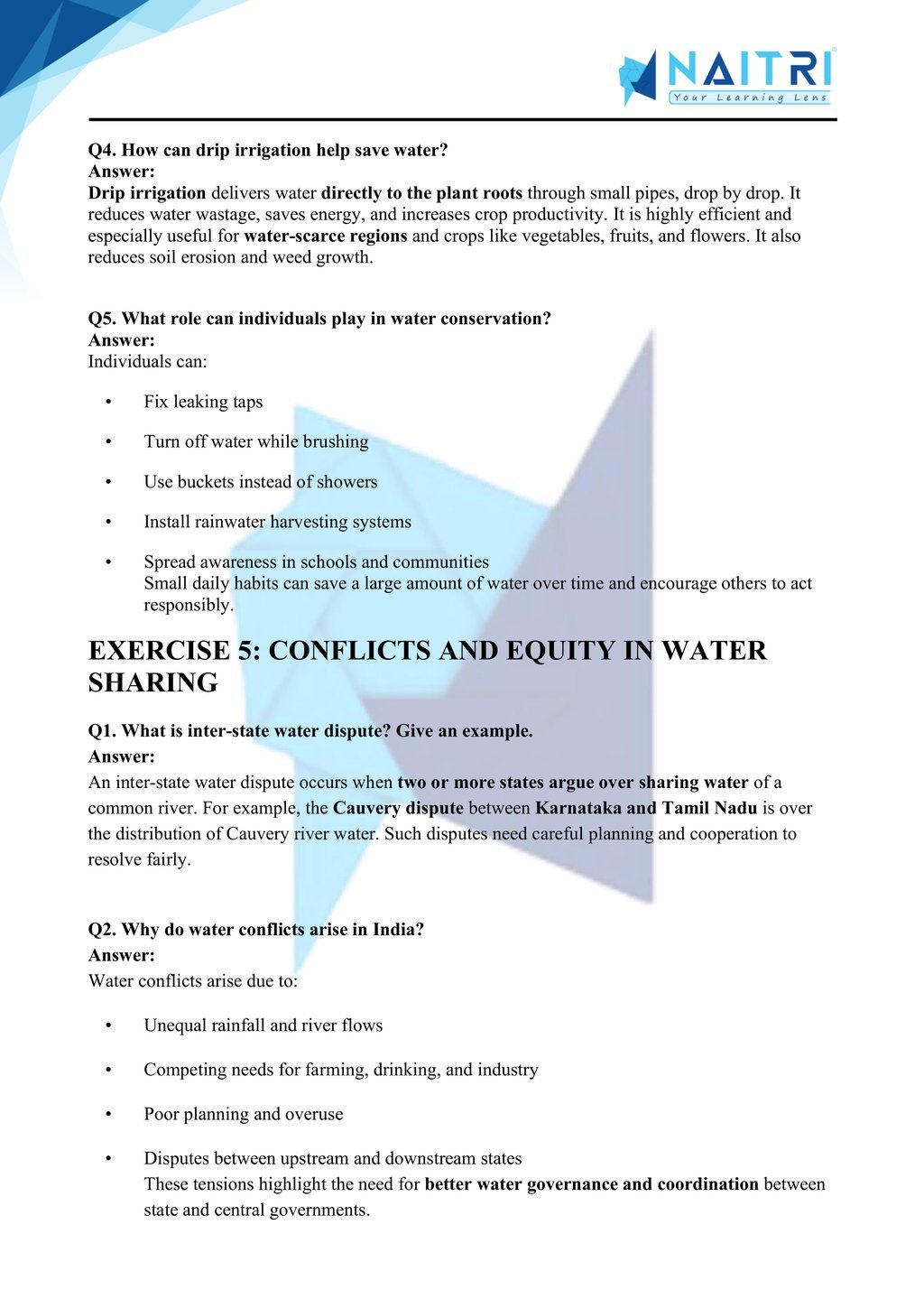 NAITRI
Your Learning Lens

Q4. How can drip irrigation help save water?
Answer:
Drip irrigation delivers water directly to the plant roots through small pipes, drop by drop. It reduces water wastage, saves energy, and increases crop productivity. It is highly efficient and especially useful for water-scarce regions and crops like vegetables, fruits, and flowers. It also reduces soil erosion and weed growth.

Q5. What role can individuals play in water conservation?
Answer:
Individuals can:

• Fix leaking taps
• Turn off water while brushing
• Use buckets instead of showers
• Install rainwater harvesting systems
• Spread awareness in schools and communities
Small daily habits can save a large amount of water over time and encourage others to act responsibly.

EXERCISE 5: CONFLICTS AND EQUITY IN WATER SHARING

Q1. What is inter-state water dispute? Give an example.
Answer:
An inter-state water dispute occurs when two or more states argue over sharing water of a common river. For example, the Cauvery dispute between Karnataka and Tamil Nadu is over the distribution of Cauvery river water. Such disputes need careful planning and cooperation to resolve fairly.

Q2. Why do water conflicts arise in India?
Answer:
Water conflicts arise due to:

• Unequal rainfall and river flows
• Competing needs for farming, drinking, and industry
• Poor planning and overuse
• Disputes between upstream and downstream states
These tensions highlight the need for better water governance and coordination between state and central governments.